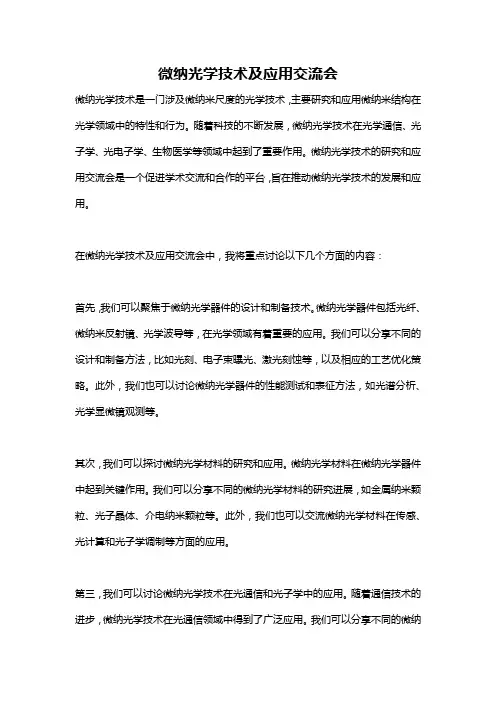 微纳光学技术及应用交流会

微纳光学技术是一门涉及微纳米尺度的光学技术，主要研究和应用微纳米结构在光学领域中的特性和行为。随着科技的不断发展，微纳光学技术在光学通信、光子学、光电子学、生物医学等领域中起到了重要作用。微纳光学技术的研究和应用交流会是一个促进学术交流和合作的平台，旨在推动微纳光学技术的发展和应用。

在微纳光学技术及应用交流会中，我将重点讨论以下几个方面的内容：

首先，我们可以聚焦于微纳光学器件的设计和制备技术。微纳光学器件包括光纤、微纳米反射镜、光学波导等，在光学领域有着重要的应用。我们可以分享不同的设计和制备方法，比如光刻、电子束曝光、激光刻蚀等，以及相应的工艺优化策略。此外，我们也可以讨论微纳光学器件的性能测试和表征方法，如光谱分析、光学显微镜观测等。

其次，我们可以探讨微纳光学材料的研究和应用。微纳光学材料在微纳光学器件中起到关键作用。我们可以分享不同的微纳光学材料的研究进展，如金属纳米颗粒、光子晶体、介电纳米颗粒等。此外，我们也可以交流微纳光学材料在传感、光计算和光子学调制等方面的应用。

第三，我们可以讨论微纳光学技术在光通信和光子学中的应用。随着通信技术的进步，微纳光学技术在光通信领域中得到了广泛应用。我们可以分享不同的微纳